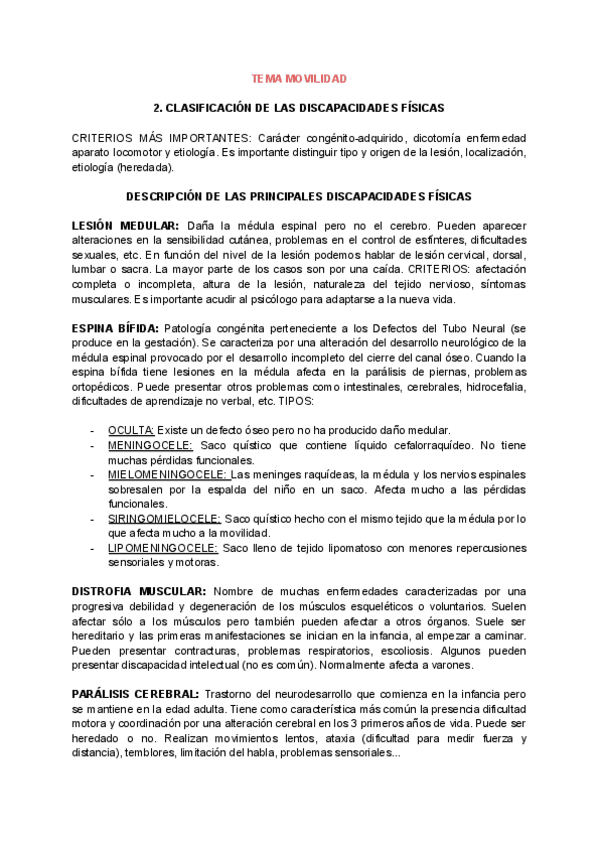 TEMA MOVILIDAD

2. CLASIFICACIÓN DE LAS DISCAPACIDADES FÍSICAS

CRITERIOS MÁS IMPORTANTES: Carácter congénito-adquirido, dicotomía enfermedad aparato locomotor y etiología. Es importante distinguir tipo y origen de la lesión, localización, etiología (heredada).

DESCRIPCIÓN DE LAS PRINCIPALES DISCAPACIDADES FÍSICAS

LESIÓN MEDULAR: Daña la médula espinal pero no el cerebro. Pueden aparecer alteraciones en la sensibilidad cutánea, problemas en el control de esfínteres, dificultades sexuales, etc. En función del nivel de la lesión podemos hablar de lesión cervical, dorsal, lumbar o sacra. La mayor parte de los casos son por una caída. CRITERIOS: afectación completa o incompleta, altura de la lesión, naturaleza del tejido nervioso, síntomas musculares. Es importante acudir al psicólogo para adaptarse a la nueva vida.

ESPINA BÍFIDA: Patología congénita perteneciente a los Defectos del Tubo Neural (se produce en la gestación). Se caracteriza por una alteración del desarrollo neurológico de la médula espinal provocado por el desarrollo incompleto del cierre del canal óseo. Cuando la espina bífida tiene lesiones en la médula afecta en la parálisis de piernas, problemas ortopédicos. Puede presentar otros problemas como intestinales, cerebrales, hidrocefalia, dificultades de aprendizaje no verbal, etc. TIPOS:

- OCULTA: Existe un defecto óseo pero no ha producido daño medular.
- MENINGOCELE: Saco quístico que contiene líquido cefalorraquídeo. No tiene muchas pérdidas funcionales.
- MIELOMENINGOCELE: Las meninges raquídeas, la médula y los nervios espinales sobresalen por la espalda del niño en un saco. Afecta mucho a las pérdidas funcionales.
- SIRINGOMIELOCELE: Saco quístico hecho con el mismo tejido que la médula por lo que afecta mucho a la movilidad.
- LIPOMENINGOCELE: Saco lleno de tejido lipomatoso con menores repercusiones sensoriales y motoras.

DISTROFIA MUSCULAR: Nombre de muchas enfermedades caracterizadas por una progresiva debilidad y degeneración de los músculos esqueléticos o voluntarios. Suelen afectar sólo a los músculos pero también pueden afectar a otros órganos. Suele ser hereditario y las primeras manifestaciones se inician en la infancia, al empezar a caminar. Pueden presentar contracturas, problemas respiratorios, escoliosis. Algunos pueden presentar discapacidad intelectual (no es común). Normalmente afecta a varones.

PARÁLISIS CEREBRAL: Trastorno del neurodesarrollo que comienza en la infancia pero se mantiene en la edad adulta. Tiene como característica más común la presencia dificultad motora y coordinación por una alteración cerebral en los 3 primeros años de vida. Puede ser heredado o no. Realizan movimientos lentos, ataxia (dificultad para medir fuerza y distancia), temblores, limitación del habla, problemas sensoriales...